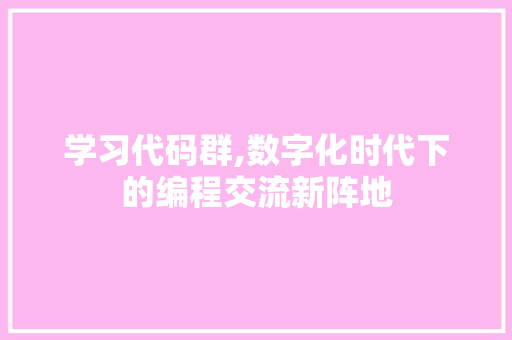 学习代码群,数字化时代下的编程交流新阵地